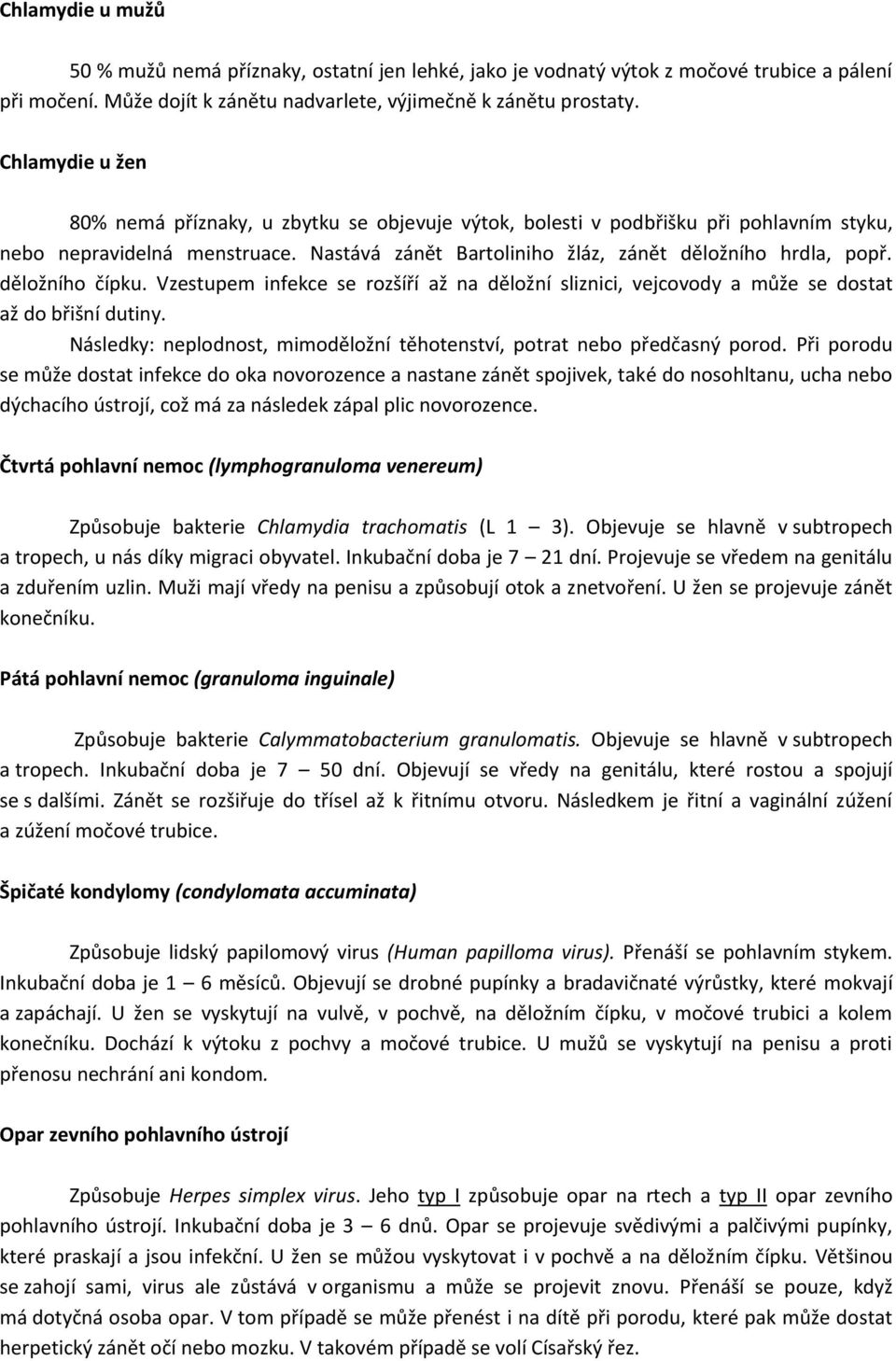 Chlamydie u mužů

50 % mužů nemá příznaky, ostatní jen lehké, jako je vodnatý výtok z močové trubice a pálení při močení. Může dojít k zánětu nadvarlete, výjimečně k zánětu prostaty.

Chlamydie u žen

80% nemá příznaky, u zbytku se objevuje výtok, bolesti v podbřišku při pohlavním styku, nebo nepravidelná menstruace. Nastává zánět Bartoliniho žláz, zánět děložního hrdla, popř. děložního čípku. Vzestupem infekce se rozšíří až na děložní sliznici, vejcovody a může se dostat až do břišní dutiny.

Následky: neplodnost, mimoděložní těhotenství, potrat nebo předčasný porod. Při porodu se může dostat infekce do oka novorozence a nastane zánět spojivek, také do nosohltanu, ucha nebo dýchacího ústrojí, což má za následek zápal plic novorozence.

Čtvrtá pohlavní nemoc (lymphogranuloma venereum)

Způsobuje bakterie Chlamydia trachomatis (L 1 – 3). Objevuje se hlavně v subtropech a tropech, u nás díky migraci obyvatel. Inkubační doba je 7 – 21 dní. Projevuje se vředem na genitálu a zduřením uzlin. Muži mají vředy na penisu a způsobují otok a znetvoření. U žen se projevuje zánět konečníku.

Pátá pohlavní nemoc (granuloma inguinale)

Způsobuje bakterie Calymmatobacterium granulomatis. Objevuje se hlavně v subtropech a tropech. Inkubační doba je 7 – 50 dní. Objevují se vředy na genitálu, které rostou a spojují se s dalšími. Zánět se rozšiřuje do třísel až k řitnímu otvoru. Následkem je řitní a vaginální zúžení a zúžení močové trubice.

Špičaté kondylomy (condylomata accuminata)

Způsobuje lidský papilomový virus (Human papilloma virus). Přenáší se pohlavním stykem. Inkubační doba je 1 – 6 měsíců. Objevují se drobné pupínky a bradavičnaté výrůstky, které mokvají a zapáchají. U žen se vyskytují na vulvě, v pochvě, na děložním čípku, v močové trubici a kolem konečníku. Dochází k výtoku z pochvy a močové trubice. U mužů se vyskytují na penisu a proti přenosu nechrání ani kondom.

Opar zevního pohlavního ústrojí

Způsobuje Herpes simplex virus. Jeho typ I způsobuje opar na rtech a typ II opar zevního pohlavního ústrojí. Inkubační doba je 3 – 6 dnů. Opar se projevuje svědivými a palčivými pupínky, které praskají a jsou infekční. U žen se můžou vyskytovat i v pochvě a na děložním čípku. Většinou se zahojí sami, virus ale zůstává v organismu a může se projevit znovu. Přenáší se pouze, když má dotyčná osoba opar. V tom případě se může přenést i na dítě při porodu, které pak může dostat herpetický zánět očí nebo mozku. V takovém případě se volí Císařský řez.